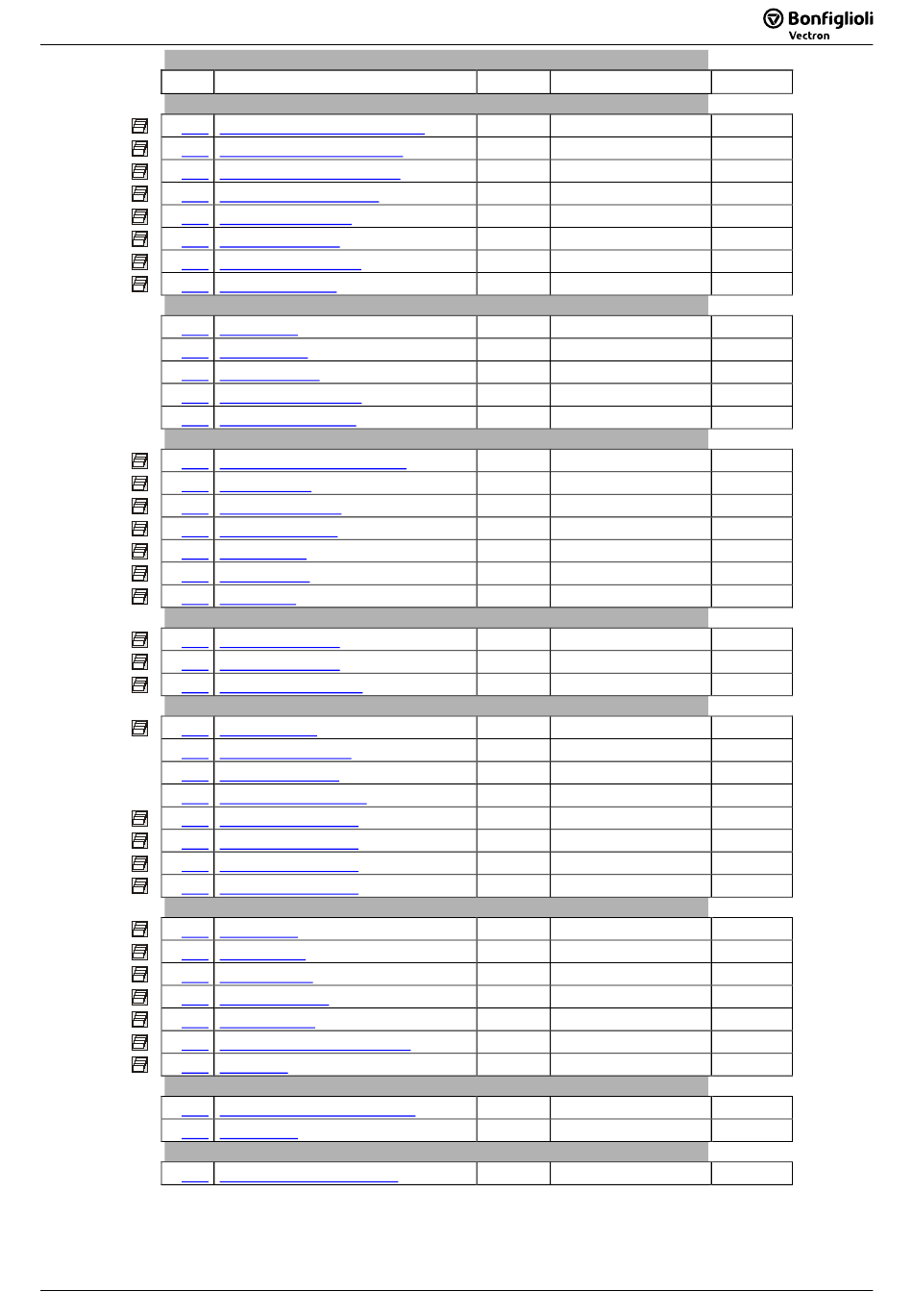 Bonfiglioli
Vectron